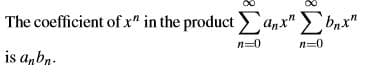 The coefficient of $x^n$ in the product $\sum_{n=0}^{\infty} a_n x^n \sum_{n=0}^{\infty} b_n x^n$ is $a_n b_n$.